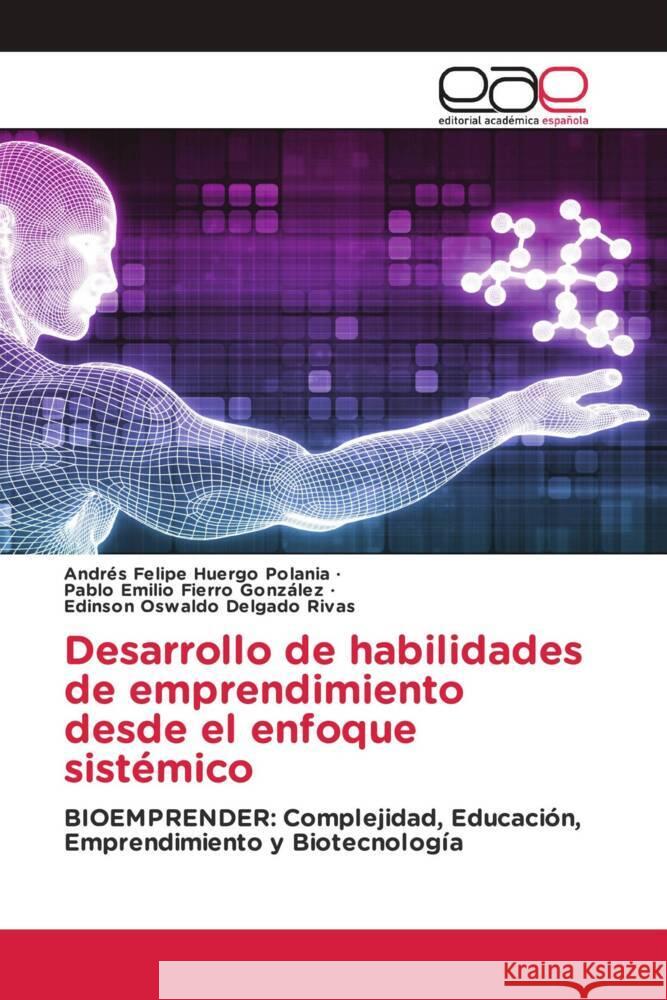 eae
editorial académica española

Andrés Felipe Huergo Polania ·
Pablo Emilio Fierro González ·
Edinson Oswaldo Delgado Rivas

Desarrollo de habilidades de emprendimiento desde el enfoque sistémico

BIOEMPRENDER: Complejidad, Educación, Emprendimiento y Biotecnología